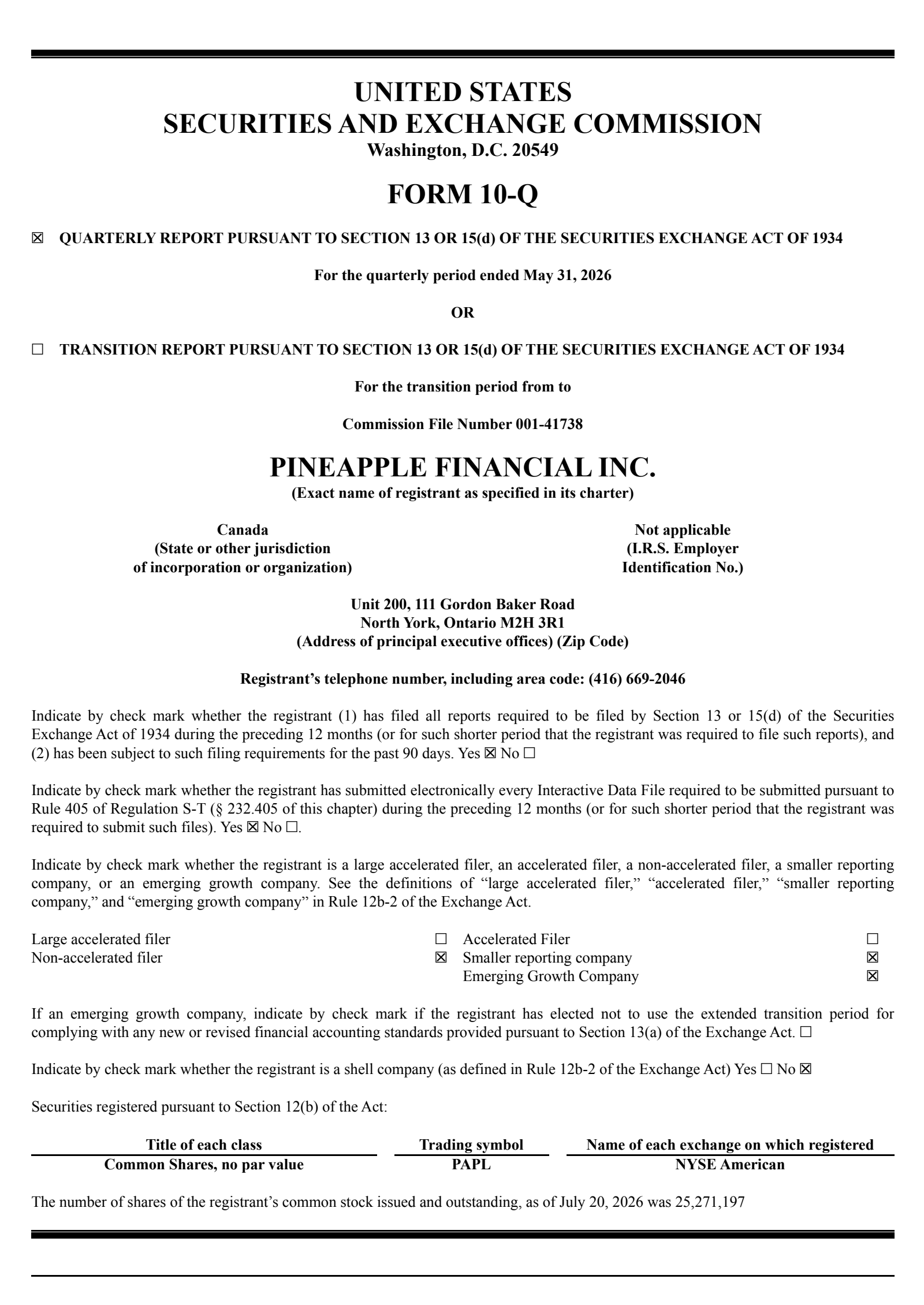 UNITED STATES
SECURITIES AND EXCHANGE COMMISSION
Washington, D.C. 20549

FORM 10-Q

☒ QUARTERLY REPORT PURSUANT TO SECTION 13 OR 15(d) OF THE SECURITIES EXCHANGE ACT OF 1934

For the quarterly period ended May 31, 2026

OR

☐ TRANSITION REPORT PURSUANT TO SECTION 13 OR 15(d) OF THE SECURITIES EXCHANGE ACT OF 1934

For the transition period from to

Commission File Number 001-41738

PINEAPPLE FINANCIAL INC.
(Exact name of registrant as specified in its charter)

Canada
(State or other jurisdiction of incorporation or organization)

Not applicable
(I.R.S. Employer Identification No.)

Unit 200, 111 Gordon Baker Road
North York, Ontario M2H 3R1
(Address of principal executive offices) (Zip Code)

Registrant's telephone number, including area code: (416) 669-2046

Indicate by check mark whether the registrant (1) has filed all reports required to be filed by Section 13 or 15(d) of the Securities Exchange Act of 1934 during the preceding 12 months (or for such shorter period that the registrant was required to file such reports), and (2) has been subject to such filing requirements for the past 90 days. Yes ☒ No ☐

Indicate by check mark whether the registrant has submitted electronically every Interactive Data File required to be submitted pursuant to Rule 405 of Regulation S-T (§ 232.405 of this chapter) during the preceding 12 months (or for such shorter period that the registrant was required to submit such files). Yes ☒ No ☐.

Indicate by check mark whether the registrant is a large accelerated filer, an accelerated filer, a non-accelerated filer, a smaller reporting company, or an emerging growth company. See the definitions of "large accelerated filer," "accelerated filer," "smaller reporting company," and "emerging growth company" in Rule 12b-2 of the Exchange Act.

| Large accelerated filer | ☐ | Accelerated Filer | ☐ |
|---|---|---|---|
| Non-accelerated filer | ☒ | Smaller reporting company | ☒ |
| | | Emerging Growth Company | ☒ |

If an emerging growth company, indicate by check mark if the registrant has elected not to use the extended transition period for complying with any new or revised financial accounting standards provided pursuant to Section 13(a) of the Exchange Act. ☐

Indicate by check mark whether the registrant is a shell company (as defined in Rule 12b-2 of the Exchange Act) Yes ☐ No ☒

Securities registered pursuant to Section 12(b) of the Act:

| Title of each class | Trading symbol | Name of each exchange on which registered |
|---|---|---|
| Common Shares, no par value | PAPL | NYSE American |

The number of shares of the registrant's common stock issued and outstanding, as of July 20, 2026 was 25,271,197